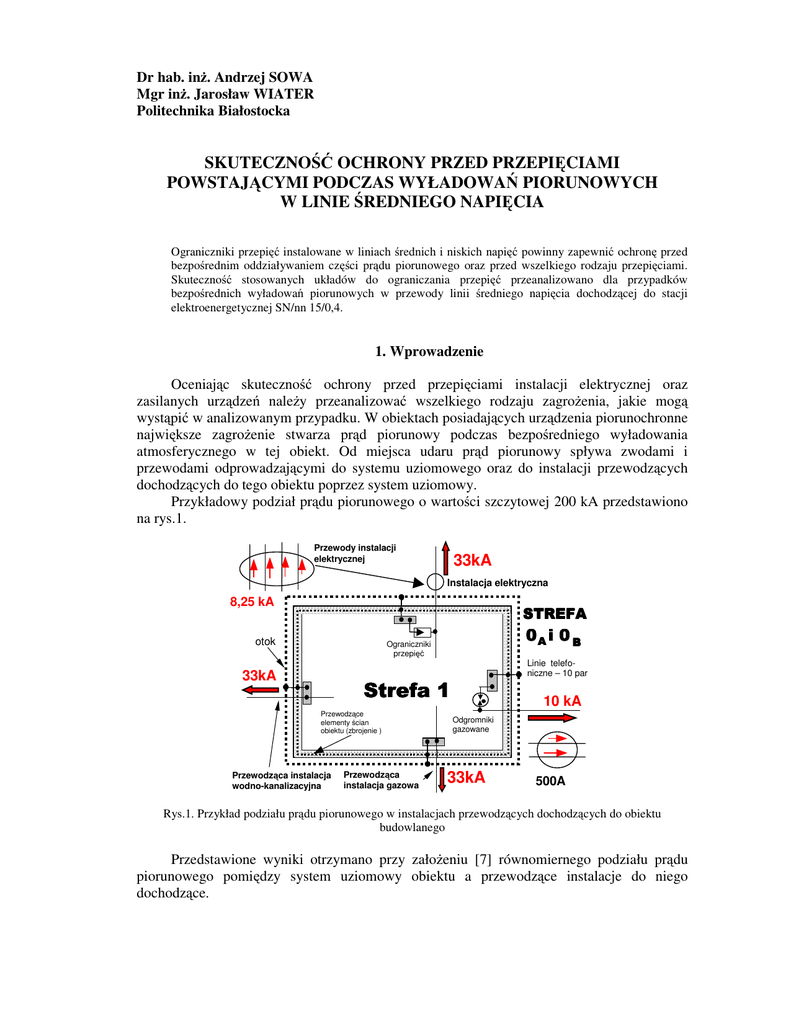 Dr hab. inż. Andrzej SOWA
Mgr inż. Jarosław WIATER
Politechnika Białostocka

SKUTECZNOŚĆ OCHRONY PRZED PRZEPIĘCIAMI POWSTAJĄCYMI PODCZAS WYŁADOWAŃ PIORUNOWYCH W LINIE ŚREDNIEGO NAPIĘCIA

Ograniczniki przepięć instalowane w liniach średnich i niskich napięć powinny zapewnić ochronę przed bezpośrednim oddziaływaniem części prądu piorunowego oraz przed wszelkiego rodzaju przepięciami. Skuteczność stosowanych układów do ograniczania przepięć przeanalizowano dla przypadków bezpośrednich wyładowań piorunowych w przewody linii średniego napięcia dochodzącej do stacji elektroenergetycznej SN/nn 15/0,4.

1. Wprowadzenie

Oceniając skuteczność ochrony przed przepięciami instalacji elektrycznej oraz zasilanych urządzeń należy przeanalizować wszelkiego rodzaju zagrożenia, jakie mogą wystąpić w analizowanym przypadku. W obiektach posiadających urządzenia piorunochronne największe zagrożenie stwarza prąd piorunowy podczas bezpośredniego wyładowania atmosferycznego w tej obiekt. Od miejsca udaru prąd piorunowy spływa zwodami i przewodami odprowadzającymi do systemu uziomowego oraz do instalacji przewodzących dochodzących do tego obiektu poprzez system uziomowy.

Przykładowy podział prądu piorunowego o wartości szczytowej 200 kA przedstawiono na rys.1.

Przewody instalacji elektrycznej
33kA
Instalacja elektryczna
8,25 kA
STREFA
$0_A$ i $0_B$
otok
Ograniczniki przepięć
Linie telefoniczne – 10 par
33kA
Strefa 1
10 kA
Przewodzące elementy ścian obiektu (zbrojenie )
Odgromniki gazowane
Przewodząca instalacja wodno-kanalizacyjna
Przewodząca instalacja gazowa
33kA
500A

Rys.1. Przykład podziału prądu piorunowego w instalacjach przewodzących dochodzących do obiektu budowlanego

Przedstawione wyniki otrzymano przy założeniu [7] równomiernego podziału prądu piorunowego pomiędzy system uziomowy obiektu a przewodzące instalacje do niego dochodzące.